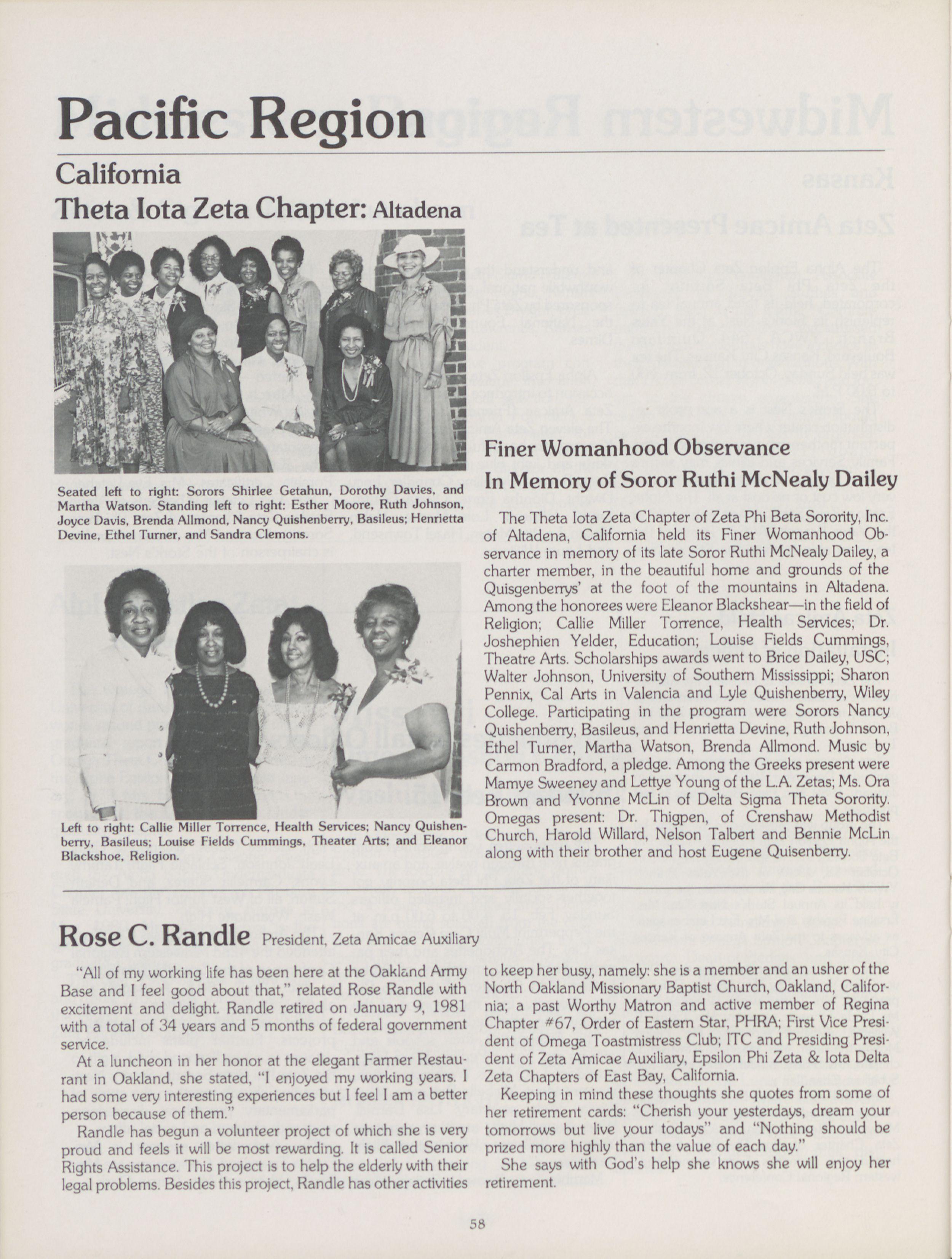 Pacific Region

California

Theta Iota Zeta Chapter: Altadena

Seated left to right: Sorors Shirlee Getahun, Dorothy Davies, and Martha Watson. Standing left to right: Esther Moore, Ruth Johnson, Joyce Davis, Brenda Allmond, Nancy Quishenberry, Basileus; Henrietta Devine, Ethel Turner, and Sandra Clemons.

Left to right: Callie Miller Torrence, Health Services; Nancy Quishenberry, Basileus; Louise Fields Cummings, Theater Arts; and Eleanor Blackshoe, Religion.

Finer Womanhood Observance In Memory of Soror Ruthi McNealy Dailey

The Theta Iota Zeta Chapter of Zeta Phi Beta Sorority, Inc. of Altadena, California held its Finer Womanhood Observance in memory of its late Soror Ruthi McNealy Dailey, a charter member, in the beautiful home and grounds of the Quisgenberrys' at the foot of the mountains in Altadena. Among the honorees were Eleanor Blackshear—in the field of Religion; Callie Miller Torrence, Health Services; Dr. Joshephien Yelder, Education; Louise Fields Cummings, Theatre Arts. Scholarships awards went to Brice Dailey, USC; Walter Johnson, University of Southern Mississippi; Sharon Pennix, Cal Arts in Valencia and Lyle Quishenberry, Wiley College. Participating in the program were Sorors Nancy Quishenberry, Basileus, and Henrietta Devine, Ruth Johnson, Ethel Turner, Martha Watson, Brenda Allmond. Music by Carmon Bradford, a pledge. Among the Greeks present were Mamye Sweeney and Lettye Young of the L.A. Zetas; Ms. Ora Brown and Yvonne McLin of Delta Sigma Theta Sorority. Omegas present: Dr. Thigpen, of Crenshaw Methodist Church, Harold Willard, Nelson Talbert and Bennie McLin along with their brother and host Eugene Quisenberry.

Rose C. Randle President, Zeta Amicae Auxiliary

"All of my working life has been here at the Oakland Army Base and I feel good about that," related Rose Randle with excitement and delight. Randle retired on January 9, 1981 with a total of 34 years and 5 months of federal government service.

At a luncheon in her honor at the elegant Farmer Restaurant in Oakland, she stated, "I enjoyed my working years. I had some very interesting experiences but I feel I am a better person because of them."

Randle has begun a volunteer project of which she is very proud and feels it will be most rewarding. It is called Senior Rights Assistance. This project is to help the elderly with their legal problems. Besides this project, Randle has other activities to keep her busy, namely: she is a member and an usher of the North Oakland Missionary Baptist Church, Oakland, California; a past Worthy Matron and active member of Regina Chapter #67, Order of Eastern Star, PHRA; First Vice President of Omega Toastmistress Club; ITC and Presiding President of Zeta Amicae Auxiliary, Epsilon Phi Zeta & Iota Delta Zeta Chapters of East Bay, California.

Keeping in mind these thoughts she quotes from some of her retirement cards: "Cherish your yesterdays, dream your tomorrows but live your todays" and "Nothing should be prized more highly than the value of each day."

She says with God's help she knows she will enjoy her retirement.

58